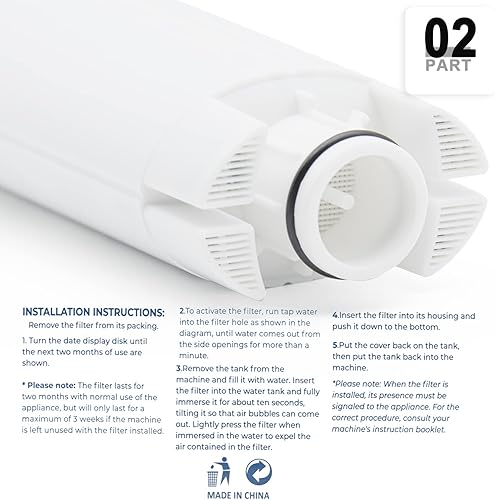 02
PART

INSTALLATION INSTRUCTIONS:
Remove the filter from its packing.

1. Turn the date display disk until the next two months of use are shown.

* Please note: The filter lasts for two months with normal use of the appliance, but will only last for a maximum of 3 weeks if the machine is left unused with the filter installed.

2.To activate the filter, run tap water into the filter hole as shown in the diagram, until water comes out from the side openings for more than a minute.

3.Remove the tank from the machine and fill it with water. Insert the filter into the water tank and fully immerse it for about ten seconds, tilting it so that air bubbles can come out. Lightly press the filter when immersed in the water to expel the air contained in the filter.

4.Insert the filter into its housing and push it down to the bottom.

5.Put the cover back on the tank, then put the tank back into the machine.

*Please note: When the filter is installed, its presence must be signaled to the appliance. For the correct procedure, consult your machine's instruction booklet.

MADE IN CHINA